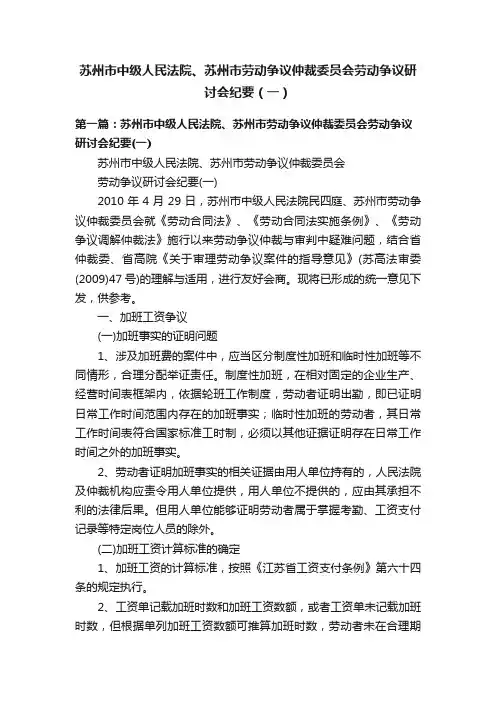 苏州市中级人民法院、苏州市劳动争议仲裁委员会劳动争议研讨会纪要（一）

第一篇：苏州市中级人民法院、苏州市劳动争议仲裁委员会劳动争议研讨会纪要(一)

苏州市中级人民法院、苏州市劳动争议仲裁委员会

劳动争议研讨会纪要(一)

2010 年 4 月 29 日，苏州市中级人民法院民四庭、苏州市劳动争议仲裁委员会就《劳动合同法》、《劳动合同法实施条例》、《劳动争议调解仲裁法》施行以来劳动争议仲裁与审判中疑难问题，结合省仲裁委、省高院《关于审理劳动争议案件的指导意见》(苏高法审委(2009)47 号)的理解与适用，进行友好会商。现将已形成的统一意见下发，供参考。

一、加班工资争议

(一)加班事实的证明问题

1、涉及加班费的案件中，应当区分制度性加班和临时性加班等不同情形，合理分配举证责任。制度性加班，在相对固定的企业生产、经营时间表框架内，依据轮班工作制度，劳动者证明出勤，即已证明日常工作时间范围内存在的加班事实；临时性加班的劳动者，其日常工作时间表符合国家标准工时制，必须以其他证据证明存在日常工作时间之外的加班事实。

2、劳动者证明加班事实的相关证据由用人单位持有的，人民法院及仲裁机构应责令用人单位提供，用人单位不提供的，应由其承担不利的法律后果。但用人单位能够证明劳动者属于掌握考勤、工资支付记录等特定岗位人员的除外。

(二)加班工资计算标准的确定

1、加班工资的计算标准，按照《江苏省工资支付条例》第六十四条的规定执行。

2、工资单记载加班时数和加班工资数额，或者工资单未记载加班时数，但根据单列加班工资数额可推算加班时数，劳动者未在合理期